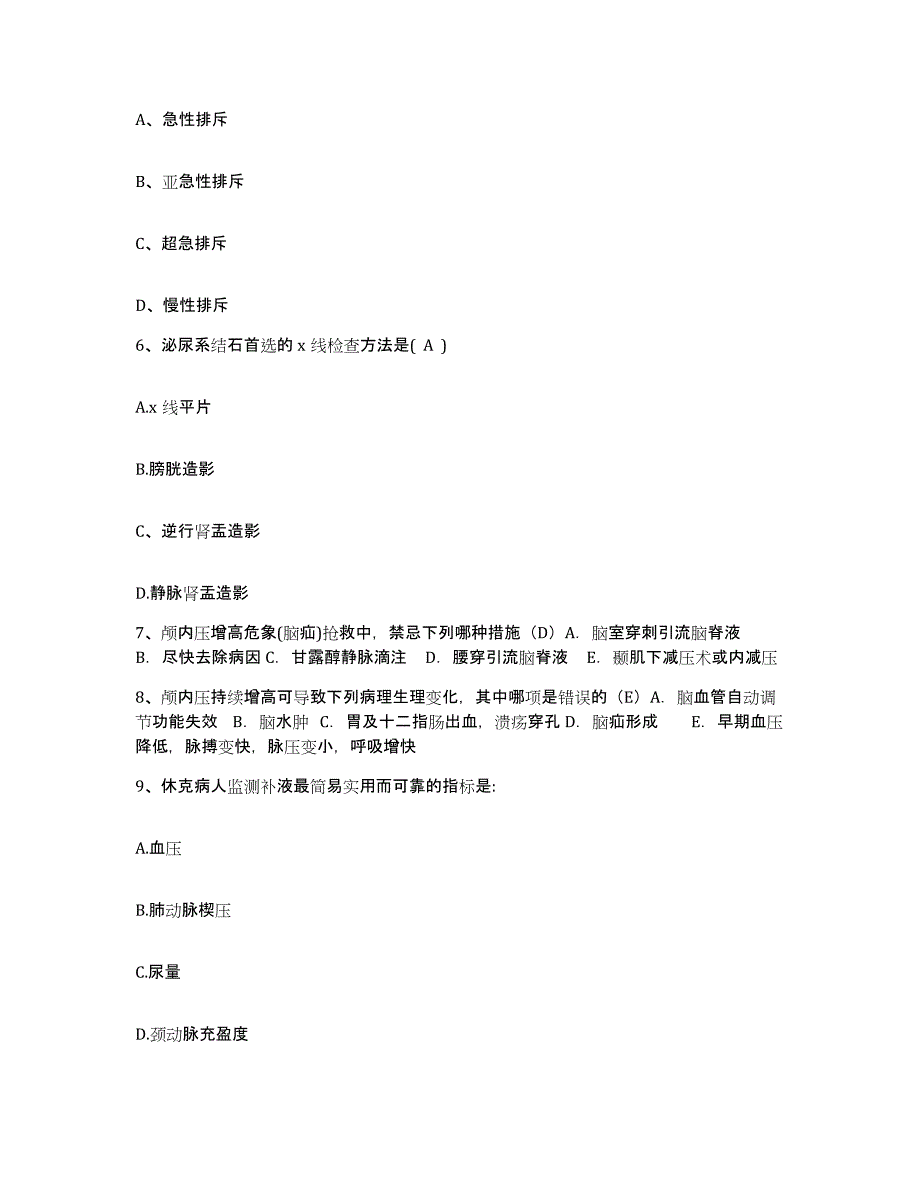 A、急性排斥

B、亚急性排斥

C、超急排斥

D、慢性排斥

6、泌尿系结石首选的 x 线检查方法是( A )

A.x 线平片

B.膀胱造影

C、逆行肾盂造影

D.静脉肾盂造影

7、颅内压增高危象(脑疝)抢救中，禁忌下列哪种措施（D）A. 脑室穿刺引流脑脊液 B. 尽快去除病因 C. 甘露醇静脉滴注 D. 腰穿引流脑脊液 E. 颞肌下减压术或内减压

8、颅内压持续增高可导致下列病理生理变化，其中哪项是错误的（E）A. 脑血管自动调节功能失效 B. 脑水肿 C. 胃及十二指肠出血，溃疡穿孔 D. 脑疝形成 E. 早期血压降低，脉搏变快，脉压变小，呼吸增快

9、休克病人监测补液最简易实用而可靠的指标是:

A.血压

B.肺动脉楔压

C.尿量

D.颈动脉充盈度